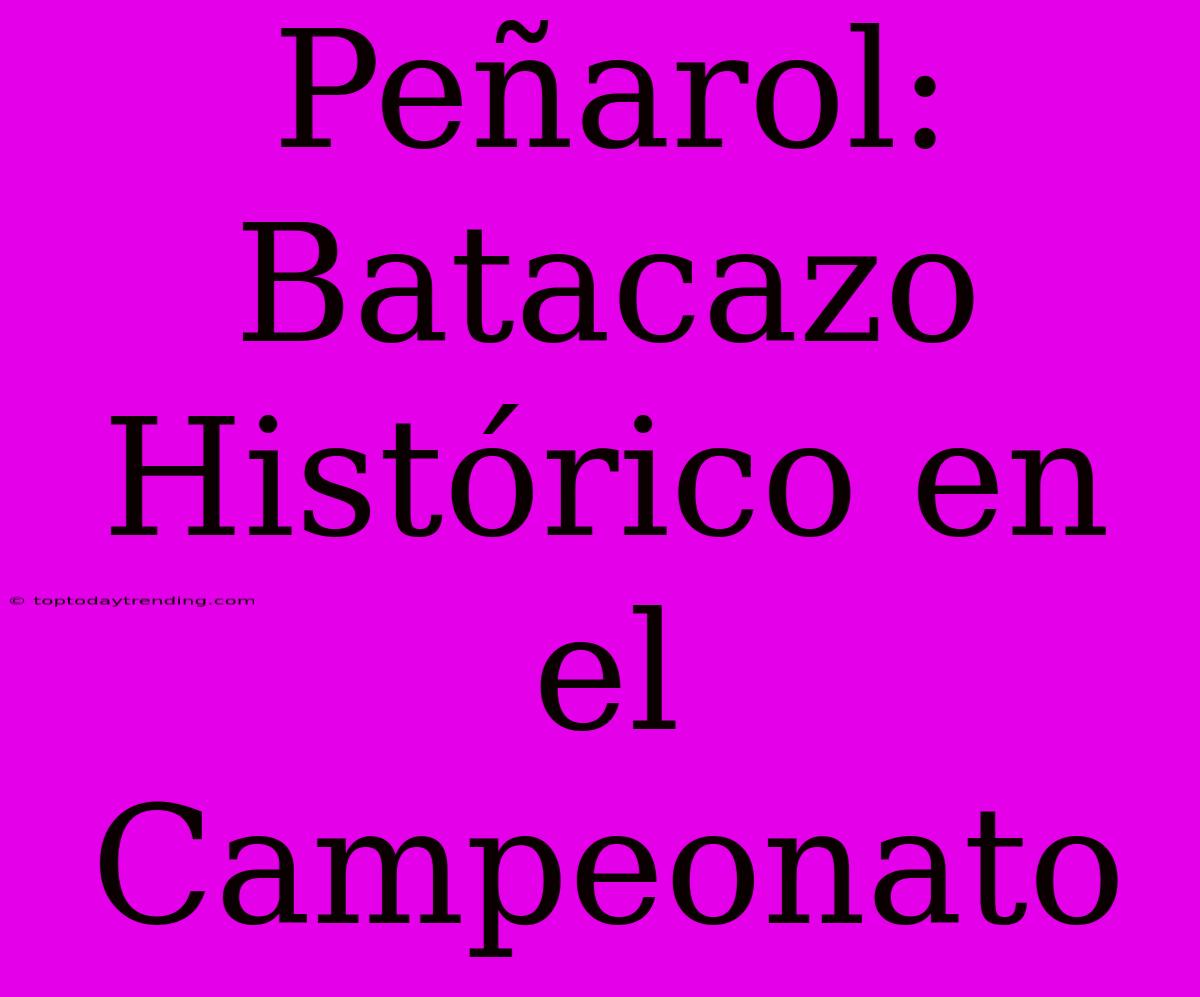 Peñarol: Batacazo Histórico en el Campeonato

© toptodaytrending.com